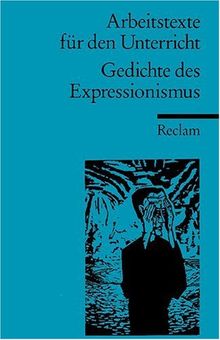 Arbeitstexte für den Unterricht

Gedichte des Expressionismus

Reclam